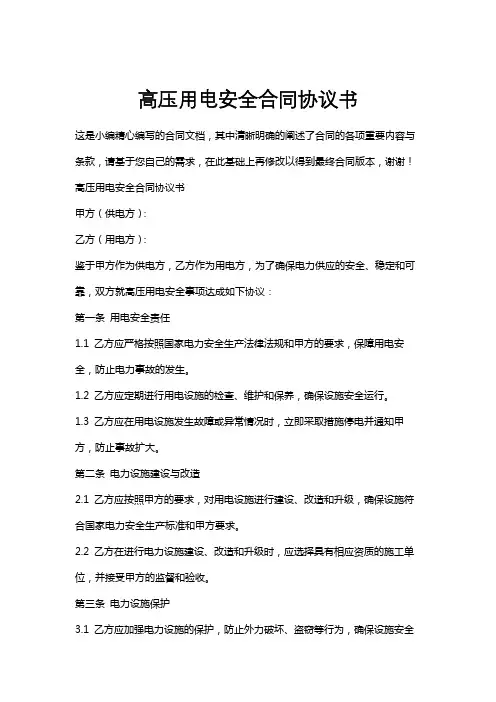 高压用电安全合同协议书

这是小编精心编写的合同文档，其中清晰明确的阐述了合同的各项重要内容与条款，请基于您自己的需求，在此基础上再修改以得到最终合同版本，谢谢！

高压用电安全合同协议书

甲方（供电方）：

乙方（用电方）：

鉴于甲方作为供电方，乙方作为用电方，为了确保电力供应的安全、稳定和可靠，双方就高压用电安全事项达成如下协议：

第一条 用电安全责任

1.1 乙方应严格按照国家电力安全生产法律法规和甲方的要求，保障用电安全，防止电力事故的发生。

1.2 乙方应定期进行用电设施的检查、维护和保养，确保设施安全运行。

1.3 乙方应在用电设施发生故障或异常情况时，立即采取措施停电并通知甲方，防止事故扩大。

第二条 电力设施建设与改造

2.1 乙方应按照甲方的要求，对用电设施进行建设、改造和升级，确保设施符合国家电力安全生产标准和甲方要求。

2.2 乙方在进行电力设施建设、改造和升级时，应选择具有相应资质的施工单位，并接受甲方的监督和验收。

第三条 电力设施保护

3.1 乙方应加强电力设施的保护，防止外力破坏、盗窃等行为，确保设施安全